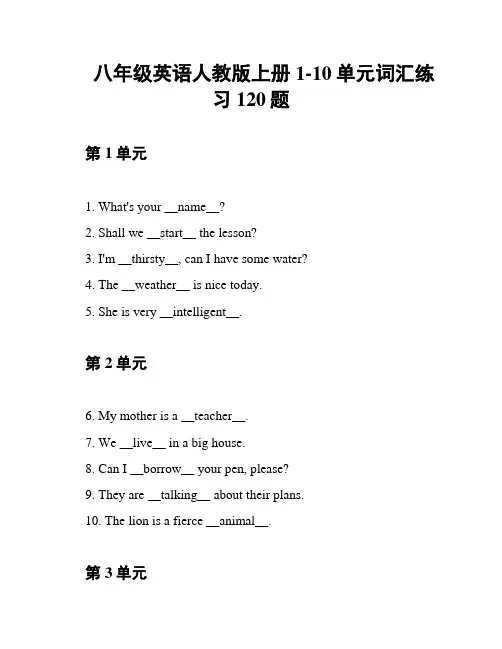 八年级英语人教版上册 1-10 单元词汇练习 120 题

第 1 单元

1. What's your __name__?

2. Shall we __start__ the lesson?

3. I'm __thirsty__, can I have some water?

4. The __weather__ is nice today.

5. She is very __intelligent__.

第 2 单元

6. My mother is a __teacher__.

7. We __live__ in a big house.

8. Can I __borrow__ your pen, please?

9. They are __talking__ about their plans.

10. The lion is a fierce __animal__.

第 3 单元